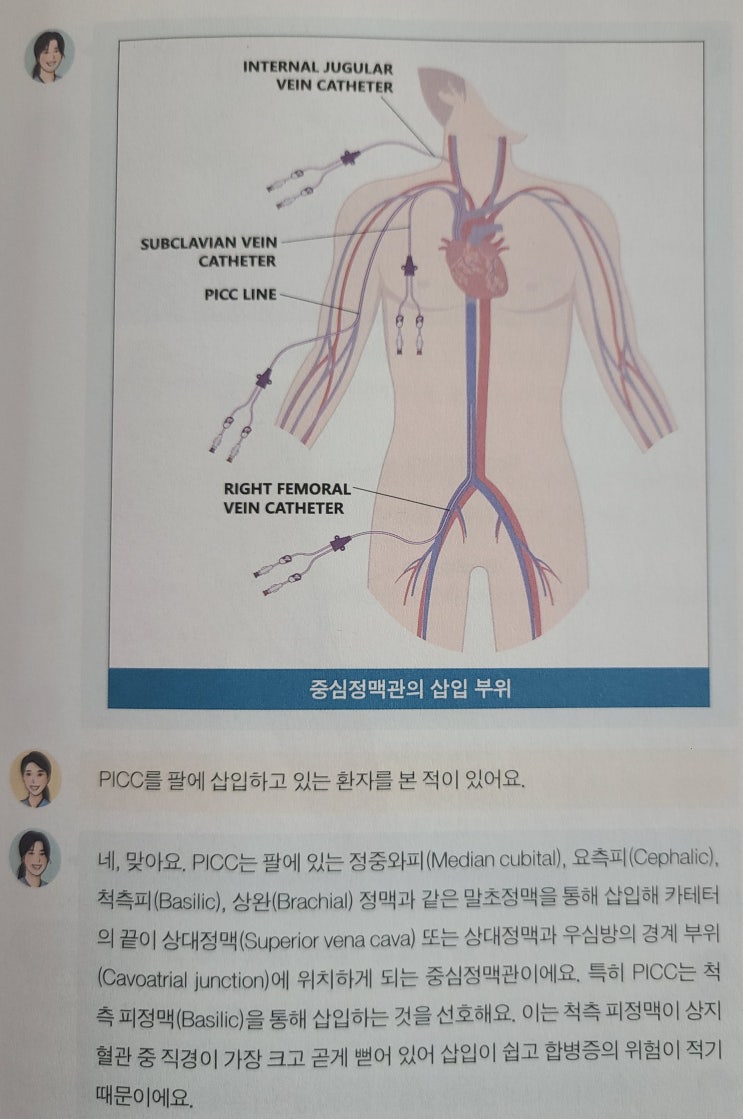 INTERNAL JUGULAR
VEIN CATHETER

SUBCLAVIAN VEIN
CATHETER

PICC LINE

RIGHT FEMORAL
VEIN CATHETER

중심정맥관의 삽입 부위

PICC를 팔에 삽입하고 있는 환자를 본 적이 있어요.

네, 맞아요. PICC는 팔에 있는 정중와피(Median cubital), 요측피(Cephalic), 척측피(Basilic), 상완(Brachial) 정맥과 같은 말초정맥을 통해 삽입해 카테터의 끝이 상대정맥(Superior vena cava) 또는 상대정맥과 우심방의 경계 부위(Cavoatrial junction)에 위치하게 되는 중심정맥관이에요. 특히 PICC는 척측 피정맥(Basilic)을 통해 삽입하는 것을 선호해요. 이는 척측 피정맥이 상지 혈관 중 직경이 가장 크고 곧게 뻗어 있어 삽입이 쉽고 합병증의 위험이 적기 때문이에요.